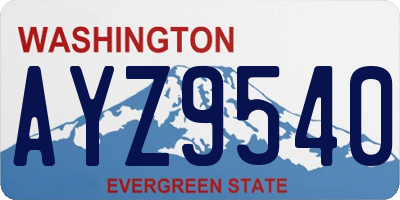 WASHINGTON

AYZ9540

EVERGREEN STATE